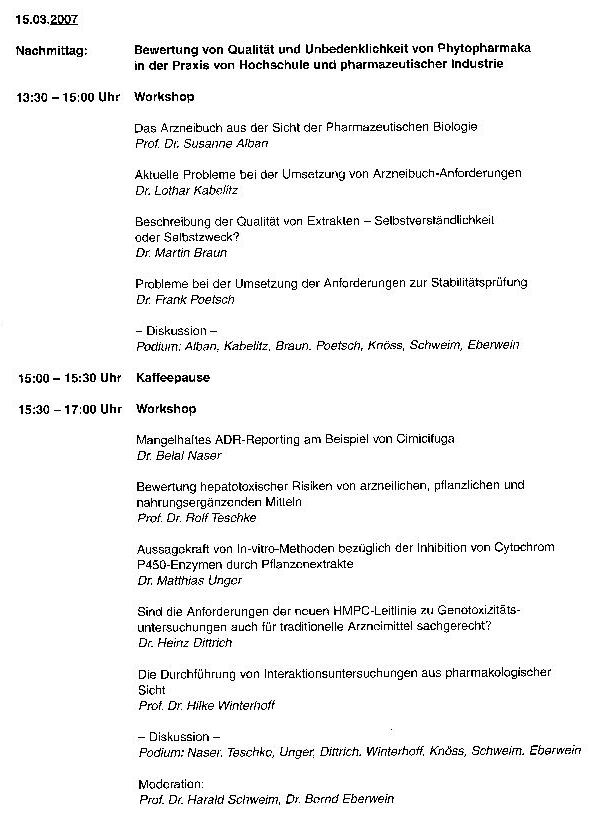 15.03.2007

Nachmittag: Bewertung von Qualität und Unbedenklichkeit von Phytopharmaka in der Praxis von Hochschule und pharmazeutischer Industrie

13:30 – 15:00 Uhr Workshop

Das Arzneibuch aus der Sicht der Pharmazeutischen Biologie
Prof. Dr. Susanne Alban

Aktuelle Probleme bei der Umsetzung von Arzneibuch-Anforderungen
Dr. Lothar Kabelitz

Beschreibung der Qualität von Extrakten – Selbstverständlichkeit oder Selbstzweck?
Dr. Martin Braun

Probleme bei der Umsetzung der Anforderungen zur Stabilitätsprüfung
Dr. Frank Poetsch

– Diskussion –
Podium: Alban, Kabelitz, Braun, Poetsch, Knöss, Schweim, Eberwein

15:00 – 15:30 Uhr Kaffeepause

15:30 – 17:00 Uhr Workshop

Mangelhaftes ADR-Reporting am Beispiel von Cimicifuga
Dr. Belal Naser

Bewertung hepatotoxischer Risiken von arzneilichen, pflanzlichen und nahrungsergänzenden Mitteln
Prof. Dr. Rolf Teschke

Aussagekraft von In-vitro-Methoden bezüglich der Inhibition von Cytochrom P450-Enzymen durch Pflanzenextrakte
Dr. Matthias Unger

Sind die Anforderungen der neuen HMPC-Leitlinie zu Genotoxizitätsuntersuchungen auch für traditionelle Arzneimittel sachgerecht?
Dr. Heinz Dittrich

Die Durchführung von Interaktionsuntersuchungen aus pharmakologischer Sicht
Prof. Dr. Hilke Winterhoff

– Diskussion –
Podium: Naser, Teschke, Unger, Dittrich, Winterhoff, Knöss, Schweim, Eberwein

Moderation:
Prof. Dr. Harald Schweim, Dr. Bernd Eberwein